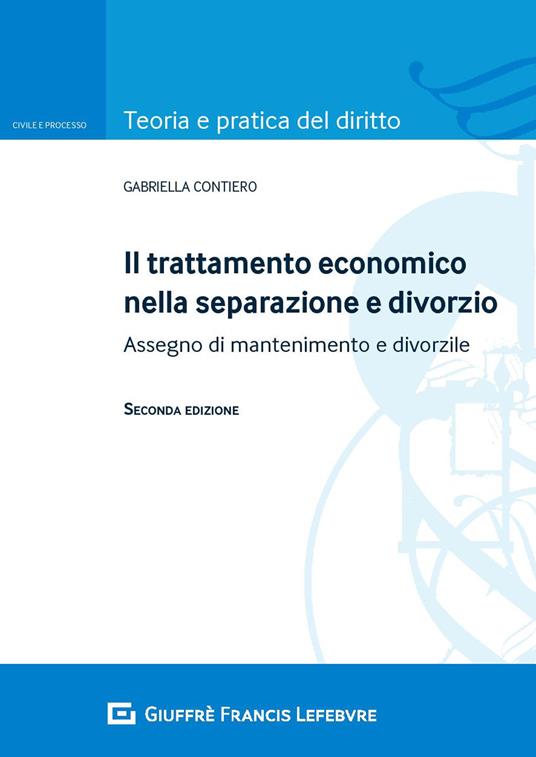 CIVILE E PROCESSO

Teoria e pratica del diritto

GABRIELLA CONTIERO

Il trattamento economico nella separazione e divorzio

Assegno di mantenimento e divorzile

SECONDA EDIZIONE

GIUFFRÈ FRANCIS LEFEBVRE